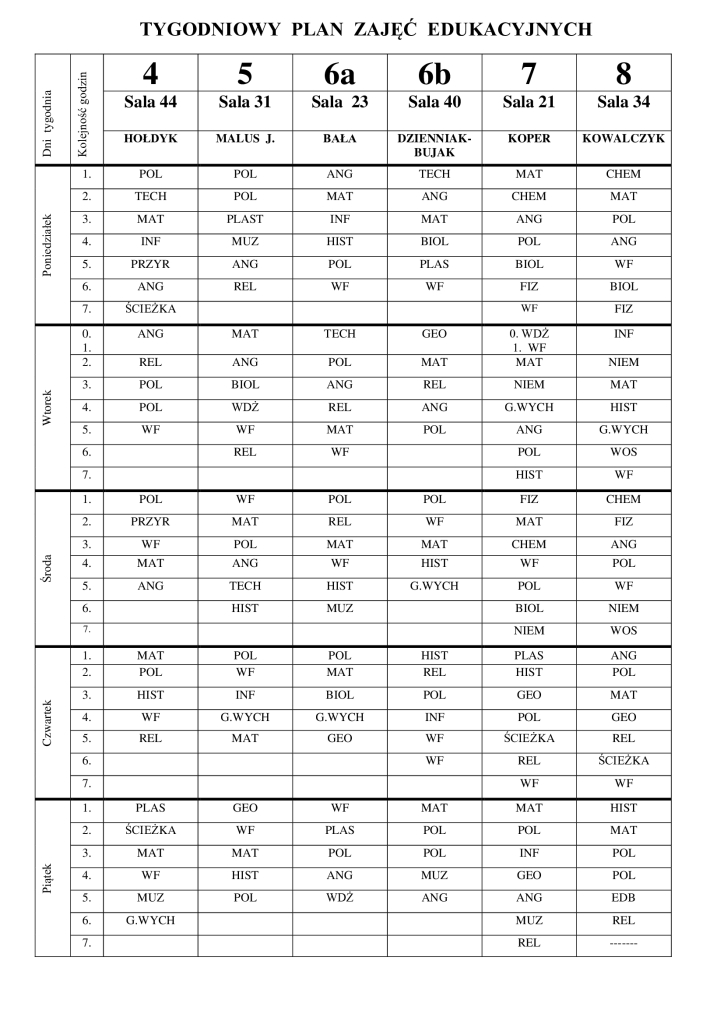 TYGODNIOWY PLAN ZAJĘĆ EDUKACYJNYCH

| Dni tygodnia | Kolejność godzin | 4 Sala 44 HOŁDYK | 5 Sala 31 MALUS J. | 6a Sala 23 BAŁA | 6b Sala 40 DZIENNIAK-BUJAK | 7 Sala 21 KOPER | 8 Sala 34 KOWALCZYK |
|---|---|---|---|---|---|---|---|
| Poniedziałek | 1. | POL | POL | ANG | TECH | MAT | CHEM |
| | 2. | TECH | POL | MAT | ANG | CHEM | MAT |
| | 3. | MAT | PLAST | INF | MAT | ANG | POL |
| | 4. | INF | MUZ | HIST | BIOL | POL | ANG |
| | 5. | PRZYR | ANG | POL | PLAS | BIOL | WF |
| | 6. | ANG | REL | WF | WF | FIZ | BIOL |
| | 7. | ŚCIEŻKA | | | | WF | FIZ |
| Wtorek | 0. 1. | ANG | MAT | TECH | GEO | 0. WDŻ 1. WF | INF |
| | 2. | REL | ANG | POL | MAT | MAT | NIEM |
| | 3. | POL | BIOL | ANG | REL | NIEM | MAT |
| | 4. | POL | WDŻ | REL | ANG | G.WYCH | HIST |
| | 5. | WF | WF | MAT | POL | ANG | G.WYCH |
| | 6. | | REL | WF | | POL | WOS |
| | 7. | | | | | HIST | WF |
| Środa | 1. | POL | WF | POL | POL | FIZ | CHEM |
| | 2. | PRZYR | MAT | REL | WF | MAT | FIZ |
| | 3. | WF | POL | MAT | MAT | CHEM | ANG |
| | 4. | MAT | ANG | WF | HIST | WF | POL |
| | 5. | ANG | TECH | HIST | G.WYCH | POL | WF |
| | 6. | | HIST | MUZ | | BIOL | NIEM |
| | 7. | | | | | NIEM | WOS |
| Czwartek | 1. | MAT | POL | POL | HIST | PLAS | ANG |
| | 2. | POL | WF | MAT | REL | HIST | POL |
| | 3. | HIST | INF | BIOL | POL | GEO | MAT |
| | 4. | WF | G.WYCH | G.WYCH | INF | POL | GEO |
| | 5. | REL | MAT | GEO | WF | ŚCIEŻKA | REL |
| | 6. | | | | WF | REL | ŚCIEŻKA |
| | 7. | | | | | WF | WF |
| Piątek | 1. | PLAS | GEO | WF | MAT | MAT | HIST |
| | 2. | ŚCIEŻKA | WF | PLAS | POL | POL | MAT |
| | 3. | MAT | MAT | POL | POL | INF | POL |
| | 4. | WF | HIST | ANG | MUZ | GEO | POL |
| | 5. | MUZ | POL | WDŻ | ANG | ANG | EDB |
| | 6. | G.WYCH | | | | MUZ | REL |
| | 7. | | | | | REL | ------- |